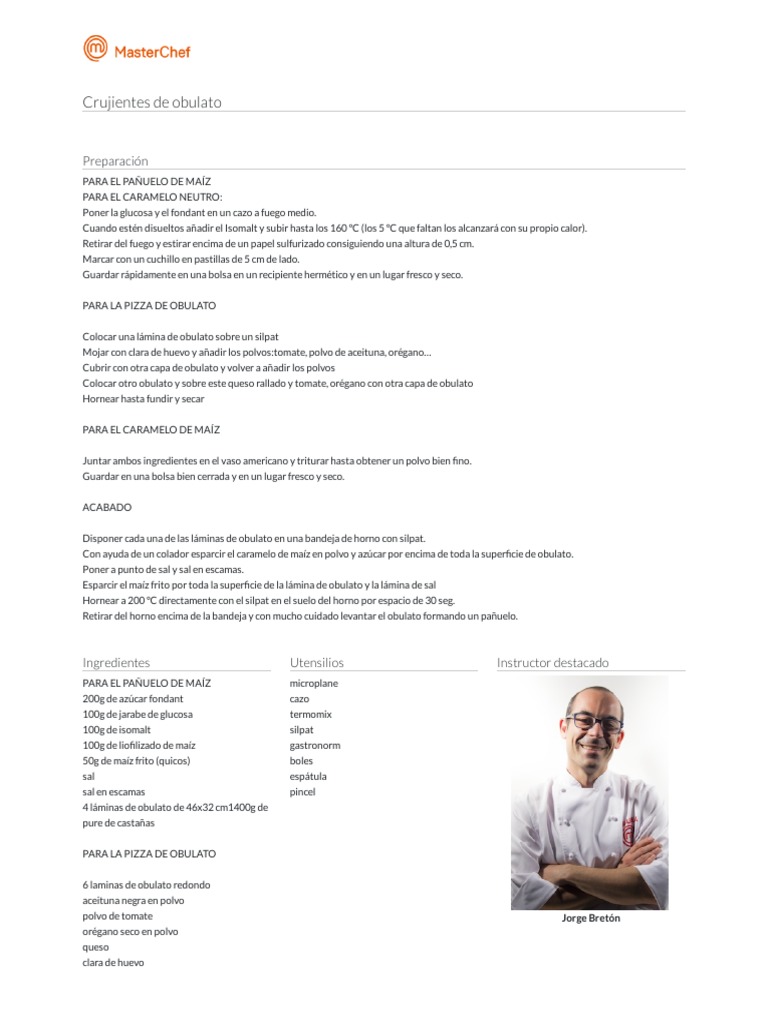 MasterChef

Crujientes de obulato

Preparación

PARA EL PAÑUELO DE MAÍZ
PARA EL CARAMELO NEUTRO:
Poner la glucosa y el fondant en un cazo a fuego medio.
Cuando estén disueltos añadir el Isomalt y subir hasta los 160 ºC (los 5 ºC que faltan los alcanzará con su propio calor).
Retirar del fuego y estirar encima de un papel sulfurizado consiguiendo una altura de 0,5 cm.
Marcar con un cuchillo en pastillas de 5 cm de lado.
Guardar rápidamente en una bolsa en un recipiente hermético y en un lugar fresco y seco.

PARA LA PIZZA DE OBULATO

Colocar una lámina de obulato sobre un silpat
Mojar con clara de huevo y añadir los polvos:tomate, polvo de aceituna, orégano…
Cubrir con otra capa de obulato y volver a añadir los polvos
Colocar otro obulato y sobre este queso rallado y tomate, orégano con otra capa de obulato
Hornear hasta fundir y secar

PARA EL CARAMELO DE MAÍZ

Juntar ambos ingredientes en el vaso americano y triturar hasta obtener un polvo bien fino.
Guardar en una bolsa bien cerrada y en un lugar fresco y seco.

ACABADO

Disponer cada una de las láminas de obulato en una bandeja de horno con silpat.
Con ayuda de un colador esparcir el caramelo de maíz en polvo y azúcar por encima de toda la superficie de obulato.
Poner a punto de sal y sal en escamas.
Esparcir el maíz frito por toda la superficie de la lámina de obulato y la lámina de sal
Hornear a 200 ºC directamente con el silpat en el suelo del horno por espacio de 30 seg.
Retirar del horno encima de la bandeja y con mucho cuidado levantar el obulato formando un pañuelo.

Ingredientes

PARA EL PAÑUELO DE MAÍZ
200g de azúcar fondant
100g de jarabe de glucosa
100g de isomalt
100g de liofilizado de maíz
50g de maíz frito (quicos)
sal
sal en escamas
4 láminas de obulato de 46x32 cm1400g de pure de castañas

PARA LA PIZZA DE OBULATO

6 laminas de obulato redondo
aceituna negra en polvo
polvo de tomate
orégano seco en polvo
queso
clara de huevo

Utensilios

microplane
cazo
termomix
silpat
gastronorm
boles
espátula
pincel

Instructor destacado

Jorge Bretón